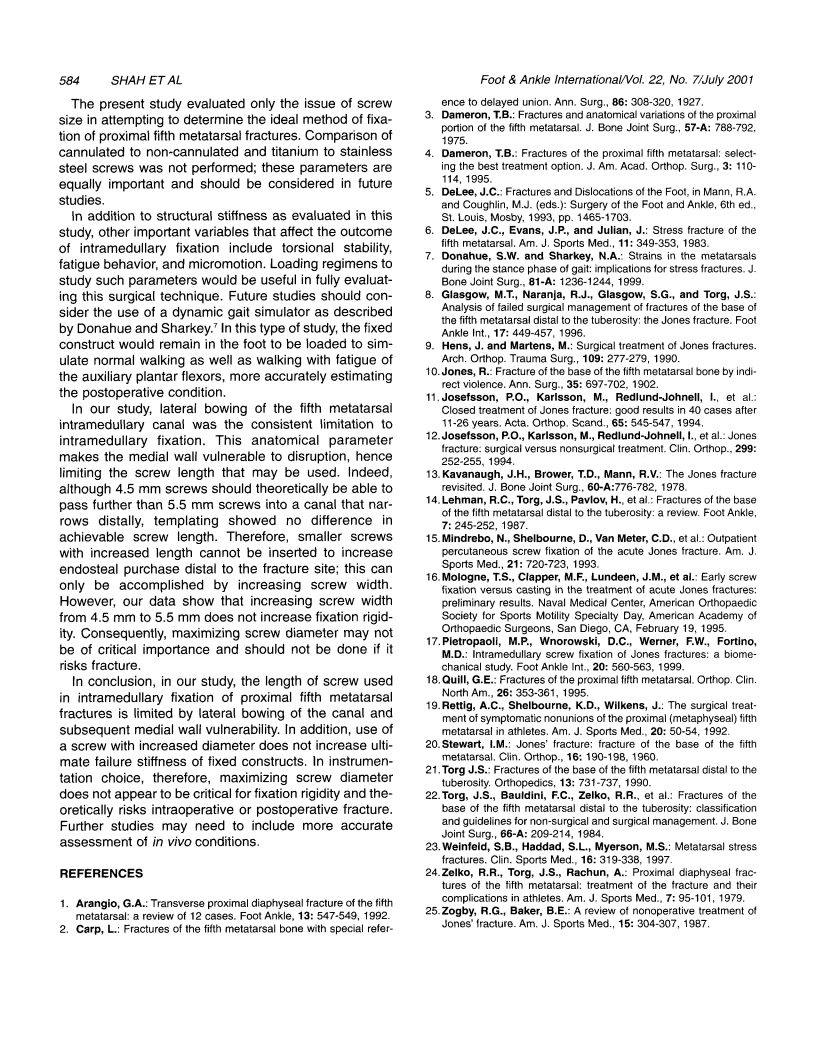 584 SHAH ET AL Foot & Ankle International/Vol. 22, No. 7/July 2001

The present study evaluated only the issue of screw size in attempting to determine the ideal method of fixation of proximal fifth metatarsal fractures. Comparison of cannulated to non-cannulated and titanium to stainless steel screws was not performed; these parameters are equally important and should be considered in future studies.

In addition to structural stiffness as evaluated in this study, other important variables that affect the outcome of intramedullary fixation include torsional stability, fatigue behavior, and micromotion. Loading regimens to study such parameters would be useful in fully evaluating this surgical technique. Future studies should consider the use of a dynamic gait simulator as described by Donahue and Sharkey.$^7$ In this type of study, the fixed construct would remain in the foot to be loaded to simulate normal walking as well as walking with fatigue of the auxiliary plantar flexors, more accurately estimating the postoperative condition.

In our study, lateral bowing of the fifth metatarsal intramedullary canal was the consistent limitation to intramedullary fixation. This anatomical parameter makes the medial wall vulnerable to disruption, hence limiting the screw length that may be used. Indeed, although 4.5 mm screws should theoretically be able to pass further than 5.5 mm screws into a canal that narrows distally, templating showed no difference in achievable screw length. Therefore, smaller screws with increased length cannot be inserted to increase endosteal purchase distal to the fracture site; this can only be accomplished by increasing screw width. However, our data show that increasing screw width from 4.5 mm to 5.5 mm does not increase fixation rigidity. Consequently, maximizing screw diameter may not be of critical importance and should not be done if it risks fracture.

In conclusion, in our study, the length of screw used in intramedullary fixation of proximal fifth metatarsal fractures is limited by lateral bowing of the canal and subsequent medial wall vulnerability. In addition, use of a screw with increased diameter does not increase ultimate failure stiffness of fixed constructs. In instrumentation choice, therefore, maximizing screw diameter does not appear to be critical for fixation rigidity and theoretically risks intraoperative or postoperative fracture. Further studies may need to include more accurate assessment of in vivo conditions.

REFERENCES

1. Arangio, G.A.: Transverse proximal diaphyseal fracture of the fifth metatarsal: a review of 12 cases. Foot Ankle, 13: 547-549, 1992.
2. Carp, L.: Fractures of the fifth metatarsal bone with special reference to delayed union. Ann. Surg., 86: 308-320, 1927.
3. Dameron, T.B.: Fractures and anatomical variations of the proximal portion of the fifth metatarsal. J. Bone Joint Surg., 57-A: 788-792, 1975.
4. Dameron, T.B.: Fractures of the proximal fifth metatarsal: selecting the best treatment option. J. Am. Acad. Orthop. Surg., 3: 110-114, 1995.
5. DeLee, J.C.: Fractures and Dislocations of the Foot, in Mann, R.A. and Coughlin, M.J. (eds.): Surgery of the Foot and Ankle, 6th ed., St. Louis, Mosby, 1993, pp. 1465-1703.
6. DeLee, J.C., Evans, J.P., and Julian, J.: Stress fracture of the fifth metatarsal. Am. J. Sports Med., 11: 349-353, 1983.
7. Donahue, S.W. and Sharkey, N.A.: Strains in the metatarsals during the stance phase of gait: implications for stress fractures. J. Bone Joint Surg., 81-A: 1236-1244, 1999.
8. Glasgow, M.T., Naranja, R.J., Glasgow, S.G., and Torg, J.S.: Analysis of failed surgical management of fractures of the base of the fifth metatarsal distal to the tuberosity: the Jones fracture. Foot Ankle Int., 17: 449-457, 1996.
9. Hens, J. and Martens, M.: Surgical treatment of Jones fractures. Arch. Orthop. Trauma Surg., 109: 277-279, 1990.
10. Jones, R.: Fracture of the base of the fifth metatarsal bone by indirect violence. Ann. Surg., 35: 697-702, 1902.
11. Josefsson, P.O., Karlsson, M., Redlund-Johnell, I., et al.: Closed treatment of Jones fracture: good results in 40 cases after 11-26 years. Acta. Orthop. Scand., 65: 545-547, 1994.
12. Josefsson, P.O., Karlsson, M., Redlund-Johnell, I., et al.: Jones fracture: surgical versus nonsurgical treatment. Clin. Orthop., 299: 252-255, 1994.
13. Kavanaugh, J.H., Brower, T.D., Mann, R.V.: The Jones fracture revisited. J. Bone Joint Surg., 60-A:776-782, 1978.
14. Lehman, R.C., Torg, J.S., Pavlov, H., et al.: Fractures of the base of the fifth metatarsal distal to the tuberosity: a review. Foot Ankle, 7: 245-252, 1987.
15. Mindrebo, N., Shelbourne, D., Van Meter, C.D., et al.: Outpatient percutaneous screw fixation of the acute Jones fracture. Am. J. Sports Med., 21: 720-723, 1993.
16. Mologne, T.S., Clapper, M.F., Lundeen, J.M., et al.: Early screw fixation versus casting in the treatment of acute Jones fractures: preliminary results. Naval Medical Center, American Orthopaedic Society for Sports Motility Specialty Day, American Academy of Orthopaedic Surgeons, San Diego, CA, February 19, 1995.
17. Pietropaoli, M.P., Wnorowski, D.C., Werner, F.W., Fortino, M.D.: Intramedullary screw fixation of Jones fractures: a biomechanical study. Foot Ankle Int., 20: 560-563, 1999.
18. Quill, G.E.: Fractures of the proximal fifth metatarsal. Orthop. Clin. North Am., 26: 353-361, 1995.
19. Rettig, A.C., Shelbourne, K.D., Wilkens, J.: The surgical treatment of symptomatic nonunions of the proximal (metaphyseal) fifth metatarsal in athletes. Am. J. Sports Med., 20: 50-54, 1992.
20. Stewart, I.M.: Jones' fracture: fracture of the base of the fifth metatarsal. Clin. Orthop., 16: 190-198, 1960.
21. Torg J.S.: Fractures of the base of the fifth metatarsal distal to the tuberosity. Orthopedics, 13: 731-737, 1990.
22. Torg, J.S., Bauldini, F.C., Zelko, R.R., et al.: Fractures of the base of the fifth metatarsal distal to the tuberosity: classification and guidelines for non-surgical and surgical management. J. Bone Joint Surg., 66-A: 209-214, 1984.
23. Weinfeld, S.B., Haddad, S.L., Myerson, M.S.: Metatarsal stress fractures. Clin. Sports Med., 16: 319-338, 1997.
24. Zelko, R.R., Torg, J.S., Rachun, A.: Proximal diaphyseal fractures of the fifth metatarsal: treatment of the fracture and their complications in athletes. Am. J. Sports Med., 7: 95-101, 1979.
25. Zogby, R.G., Baker, B.E.: A review of nonoperative treatment of Jones' fracture. Am. J. Sports Med., 15: 304-307, 1987.